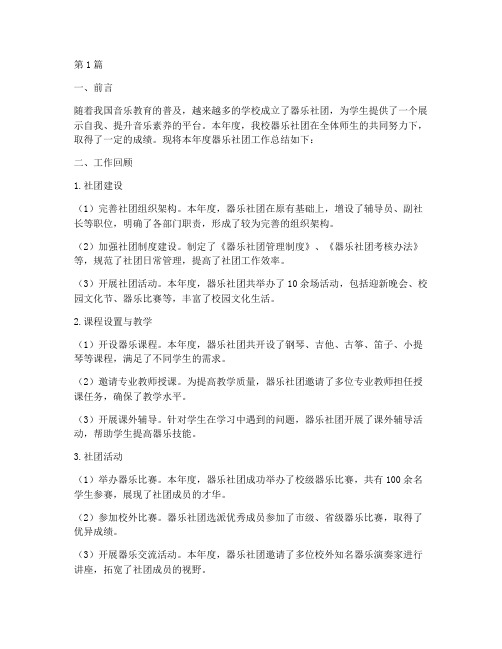 第1篇

一、前言

随着我国音乐教育的普及，越来越多的学校成立了器乐社团，为学生提供了一个展示自我、提升音乐素养的平台。本年度，我校器乐社团在全体师生的共同努力下，取得了一定的成绩。现将本年度器乐社团工作总结如下：

二、工作回顾

1.社团建设

（1）完善社团组织架构。本年度，器乐社团在原有基础上，增设了辅导员、副社长等职位，明确了各部门职责，形成了较为完善的组织架构。

（2）加强社团制度建设。制定了《器乐社团管理制度》、《器乐社团考核办法》等，规范了社团日常管理，提高了社团工作效率。

（3）开展社团活动。本年度，器乐社团共举办了10余场活动，包括迎新晚会、校园文化节、器乐比赛等，丰富了校园文化生活。

2.课程设置与教学

（1）开设器乐课程。本年度，器乐社团共开设了钢琴、吉他、古筝、笛子、小提琴等课程，满足了不同学生的需求。

（2）邀请专业教师授课。为提高教学质量，器乐社团邀请了多位专业教师担任授课任务，确保了教学水平。

（3）开展课外辅导。针对学生在学习中遇到的问题，器乐社团开展了课外辅导活动，帮助学生提高器乐技能。

3.社团活动

（1）举办器乐比赛。本年度，器乐社团成功举办了校级器乐比赛，共有100余名学生参赛，展现了社团成员的才华。

（2）参加校外比赛。器乐社团选派优秀成员参加了市级、省级器乐比赛，取得了优异成绩。

（3）开展器乐交流活动。本年度，器乐社团邀请了多位校外知名器乐演奏家进行讲座，拓宽了社团成员的视野。